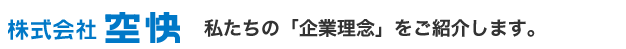 株式会社 空快

私たちの「企業理念」をご紹介します。